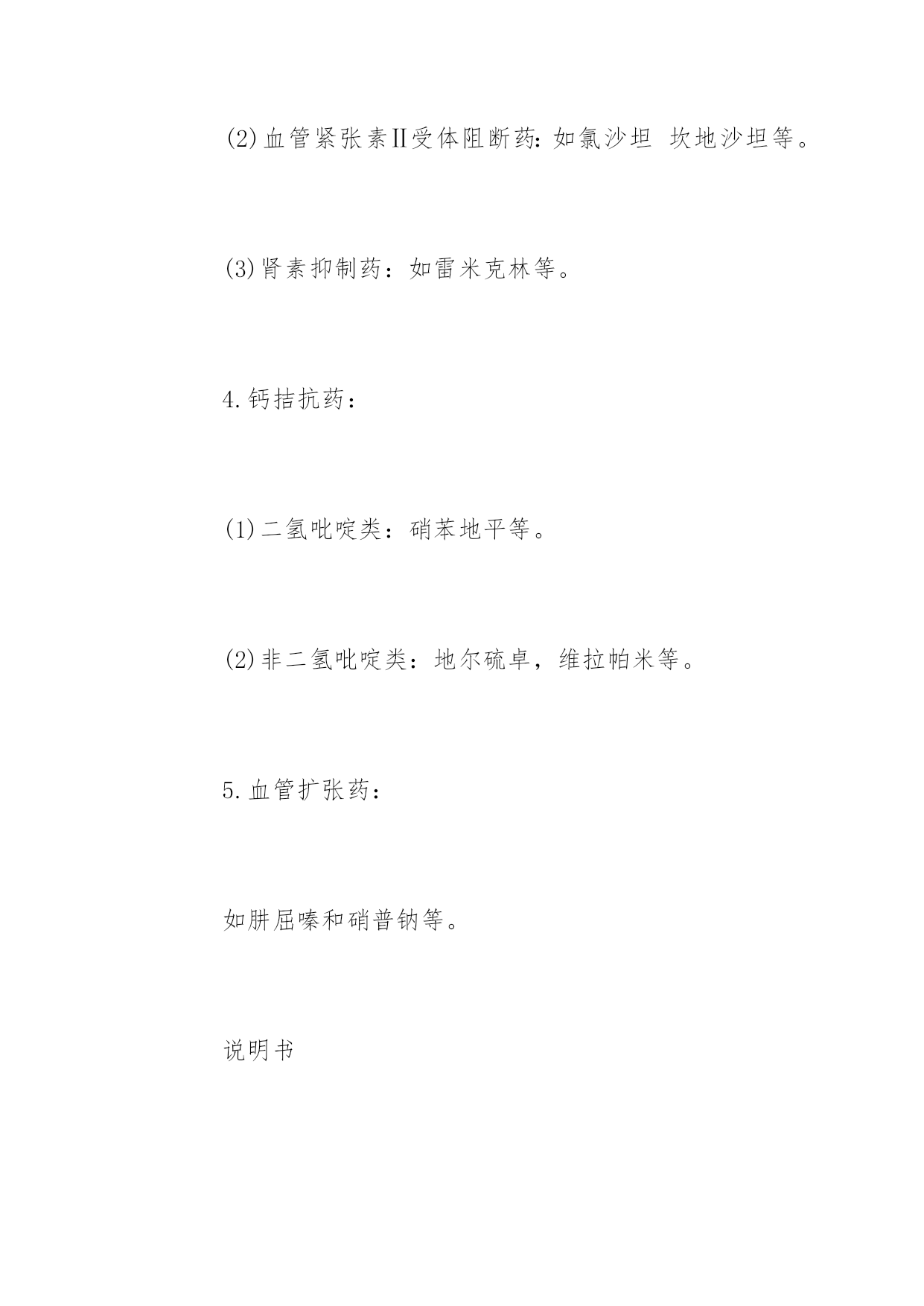 (2)血管紧张素Ⅱ受体阻断药：如氯沙坦 坎地沙坦等。

(3)肾素抑制药：如雷米克林等。

4.钙拮抗药：

(1)二氢吡啶类：硝苯地平等。

(2)非二氢吡啶类：地尔硫卓，维拉帕米等。

5.血管扩张药：

如肼屈嗪和硝普钠等。

说明书